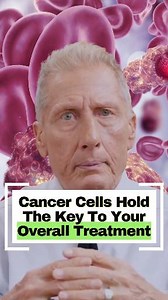 Cancer Cells Hold The Key To Your Overall Treatment